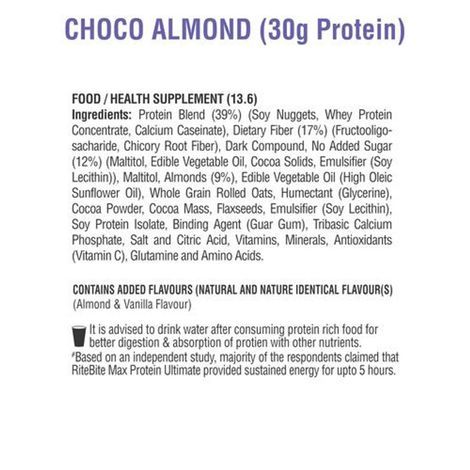 CHOCO ALMOND (30g Protein)

FOOD / HEALTH SUPPLEMENT (13.6)
Ingredients: Protein Blend (39%) (Soy Nuggets, Whey Protein Concentrate, Calcium Caseinate), Dietary Fiber (17%) (Fructooligosacharide, Chicory Root Fiber), Dark Compound, No Added Sugar (12%) (Maltitol, Edible Vegetable Oil, Cocoa Solids, Emulsifier (Soy Lecithin)), Maltitol, Almonds (9%), Edible Vegetable Oil (High Oleic Sunflower Oil), Whole Grain Rolled Oats, Humectant (Glycerine), Cocoa Powder, Cocoa Mass, Flaxseeds, Emulsifier (Soy Lecithin), Soy Protein Isolate, Binding Agent (Guar Gum), Tribasic Calcium Phosphate, Salt and Citric Acid, Vitamins, Minerals, Antioxidants (Vitamin C), Glutamine and Amino Acids.

CONTAINS ADDED FLAVOURS (NATURAL AND NATURE IDENTICAL FLAVOUR(S)
(Almond & Vanilla Flavour)

It is advised to drink water after consuming protein rich food for better digestion & absorption of protien with other nutrients.
#Based on an independent study, majority of the respondents claimed that RiteBite Max Protein Ultimate provided sustained energy for upto 5 hours.